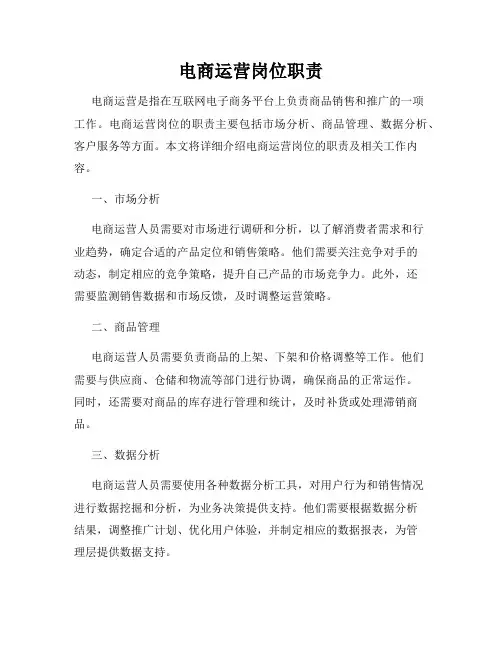 电商运营岗位职责

电商运营是指在互联网电子商务平台上负责商品销售和推广的一项工作。电商运营岗位的职责主要包括市场分析、商品管理、数据分析、客户服务等方面。本文将详细介绍电商运营岗位的职责及相关工作内容。

一、市场分析

电商运营人员需要对市场进行调研和分析，以了解消费者需求和行业趋势，确定合适的产品定位和销售策略。他们需要关注竞争对手的动态，制定相应的竞争策略，提升自己产品的市场竞争力。此外，还需要监测销售数据和市场反馈，及时调整运营策略。

二、商品管理

电商运营人员需要负责商品的上架、下架和价格调整等工作。他们需要与供应商、仓储和物流等部门进行协调，确保商品的正常运作。同时，还需要对商品的库存进行管理和统计，及时补货或处理滞销商品。

三、数据分析

电商运营人员需要使用各种数据分析工具，对用户行为和销售情况进行数据挖掘和分析，为业务决策提供支持。他们需要根据数据分析结果，调整推广计划、优化用户体验，并制定相应的数据报表，为管理层提供数据支持。